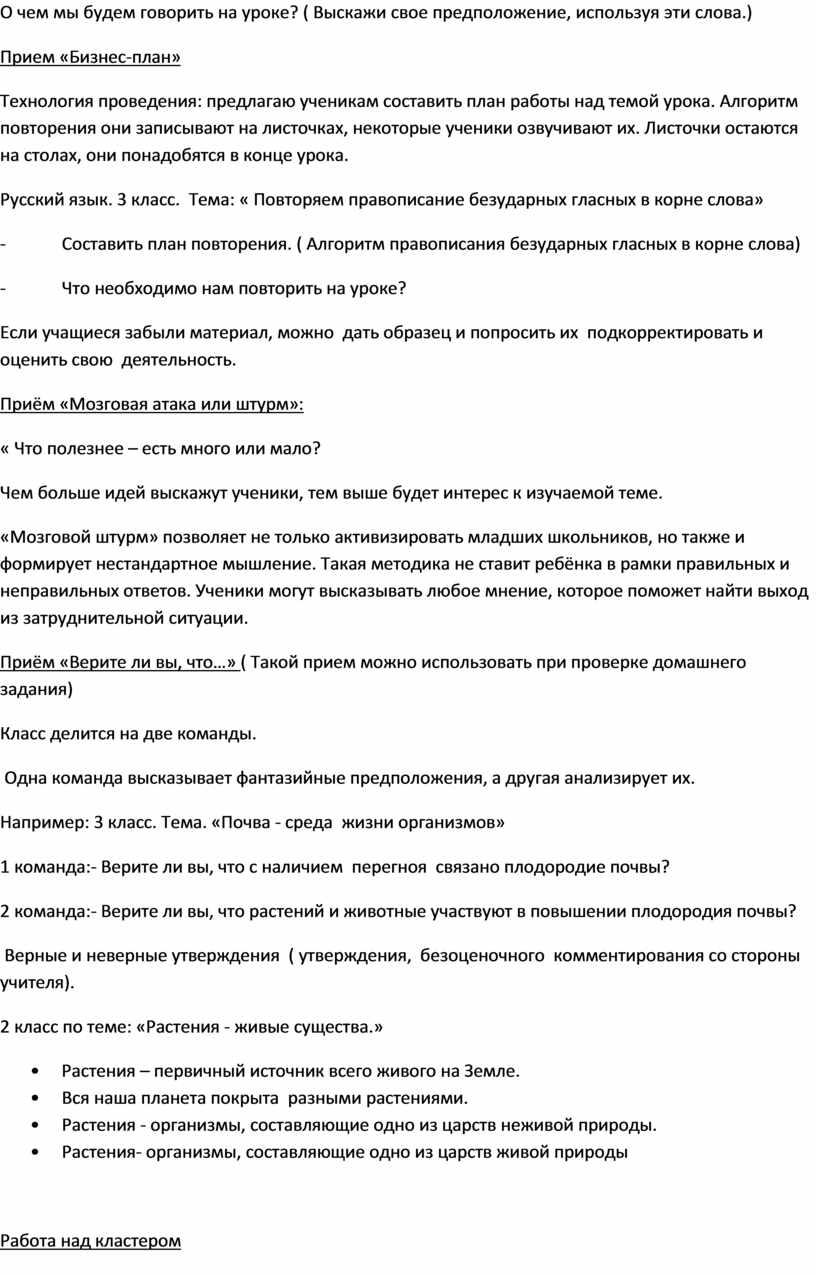 О чем мы будем говорить на уроке? ( Выскажи свое предположение, используя эти слова.)

Прием «Бизнес-план»

Технология проведения: предлагаю ученикам составить план работы над темой урока. Алгоритм повторения они записывают на листочках, некоторые ученики озвучивают их. Листочки остаются на столах, они понадобятся в конце урока.

Русский язык. 3 класс. Тема: « Повторяем правописание безударных гласных в корне слова»

- Составить план повторения. ( Алгоритм правописания безударных гласных в корне слова)

- Что необходимо нам повторить на уроке?

Если учащиеся забыли материал, можно дать образец и попросить их подкорректировать и оценить свою деятельность.

Приём «Мозговая атака или штурм»:

« Что полезнее – есть много или мало?

Чем больше идей выскажут ученики, тем выше будет интерес к изучаемой теме.

«Мозговой штурм» позволяет не только активизировать младших школьников, но также и формирует нестандартное мышление. Такая методика не ставит ребёнка в рамки правильных и неправильных ответов. Ученики могут высказывать любое мнение, которое поможет найти выход из затруднительной ситуации.

Приём «Верите ли вы, что…» ( Такой прием можно использовать при проверке домашнего задания)

Класс делится на две команды.

Одна команда высказывает фантазийные предположения, а другая анализирует их.

Например: 3 класс. Тема. «Почва - среда жизни организмов»

1 команда:- Верите ли вы, что с наличием перегноя связано плодородие почвы?

2 команда:- Верите ли вы, что растений и животные участвуют в повышении плодородия почвы?

Верные и неверные утверждения ( утверждения, безоценочного комментирования со стороны учителя).

2 класс по теме: «Растения - живые существа.»

• Растения – первичный источник всего живого на Земле.
• Вся наша планета покрыта разными растениями.
• Растения - организмы, составляющие одно из царств неживой природы.
• Растения- организмы, составляющие одно из царств живой природы

Работа над кластером